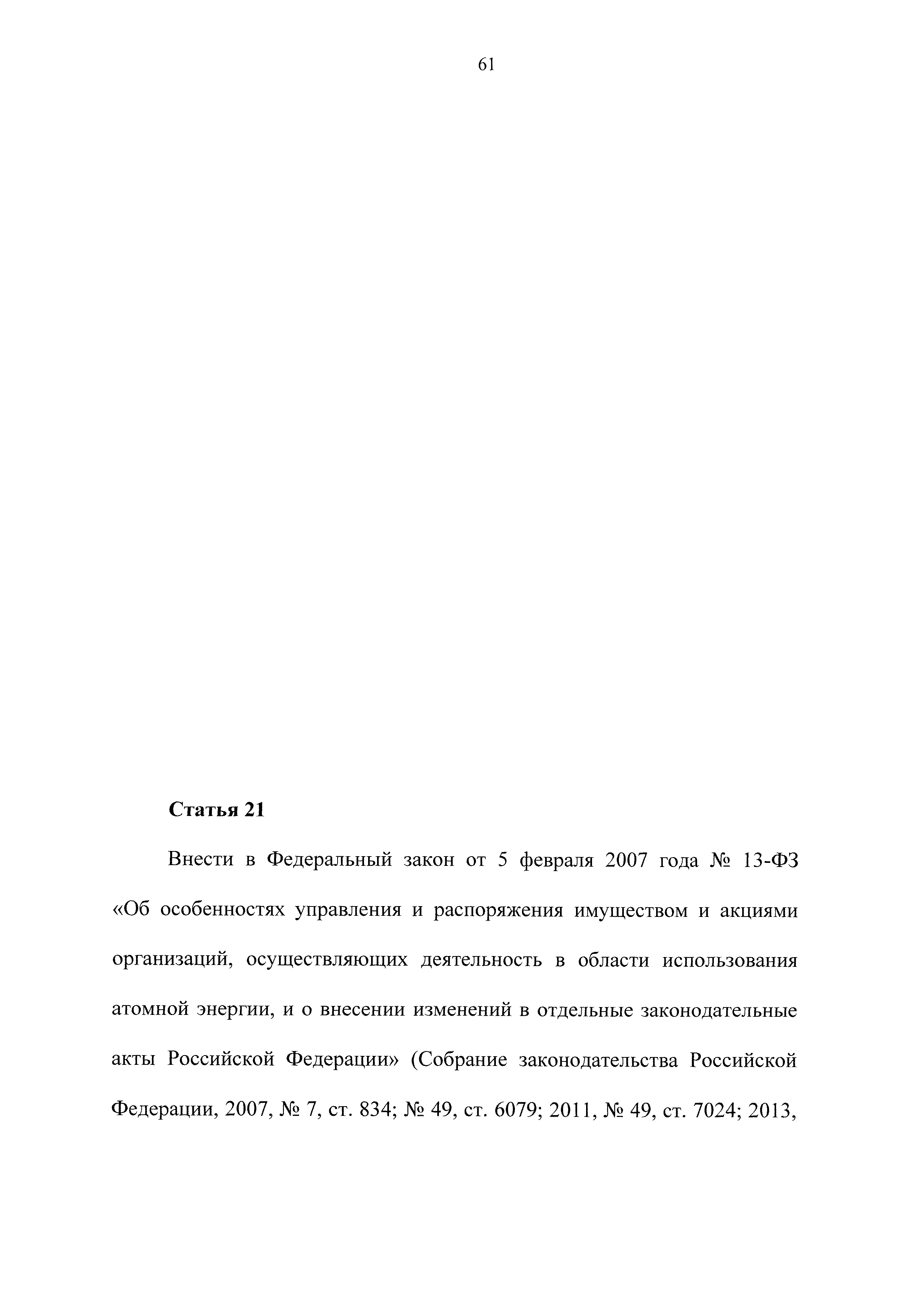 61

Статья 21

Внести в Федеральный закон от 5 февраля 2007 года № 13-ФЗ «Об особенностях управления и распоряжения имуществом и акциями организаций, осуществляющих деятельность в области использования атомной энергии, и о внесении изменений в отдельные законодательные акты Российской Федерации» (Собрание законодательства Российской Федерации, 2007, № 7, ст. 834; № 49, ст. 6079; 2011, № 49, ст. 7024; 2013,